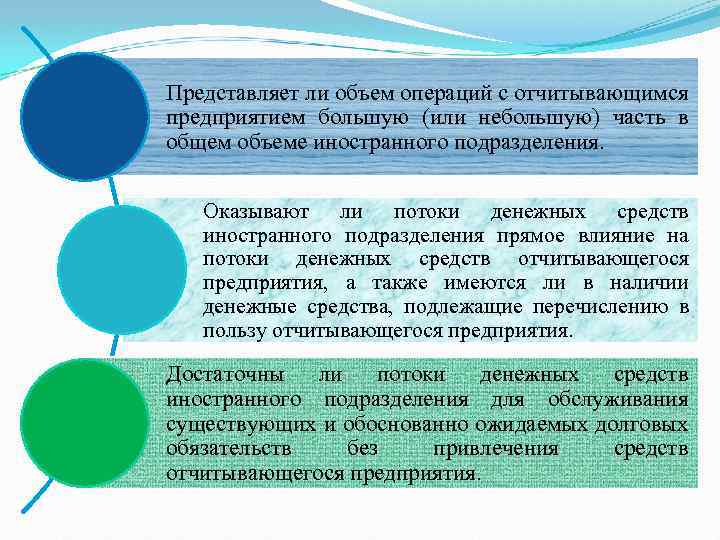 Представляет ли объем операций с отчитывающимся предприятием большую (или небольшую) часть в общем объеме иностранного подразделения.

Оказывают ли потоки денежных средств иностранного подразделения прямое влияние на потоки денежных средств отчитывающегося предприятия, а также имеются ли в наличии денежные средства, подлежащие перечислению в пользу отчитывающегося предприятия.

Достаточны ли потоки денежных средств иностранного подразделения для обслуживания существующих и обоснованно ожидаемых долговых обязательств без привлечения средств отчитывающегося предприятия.